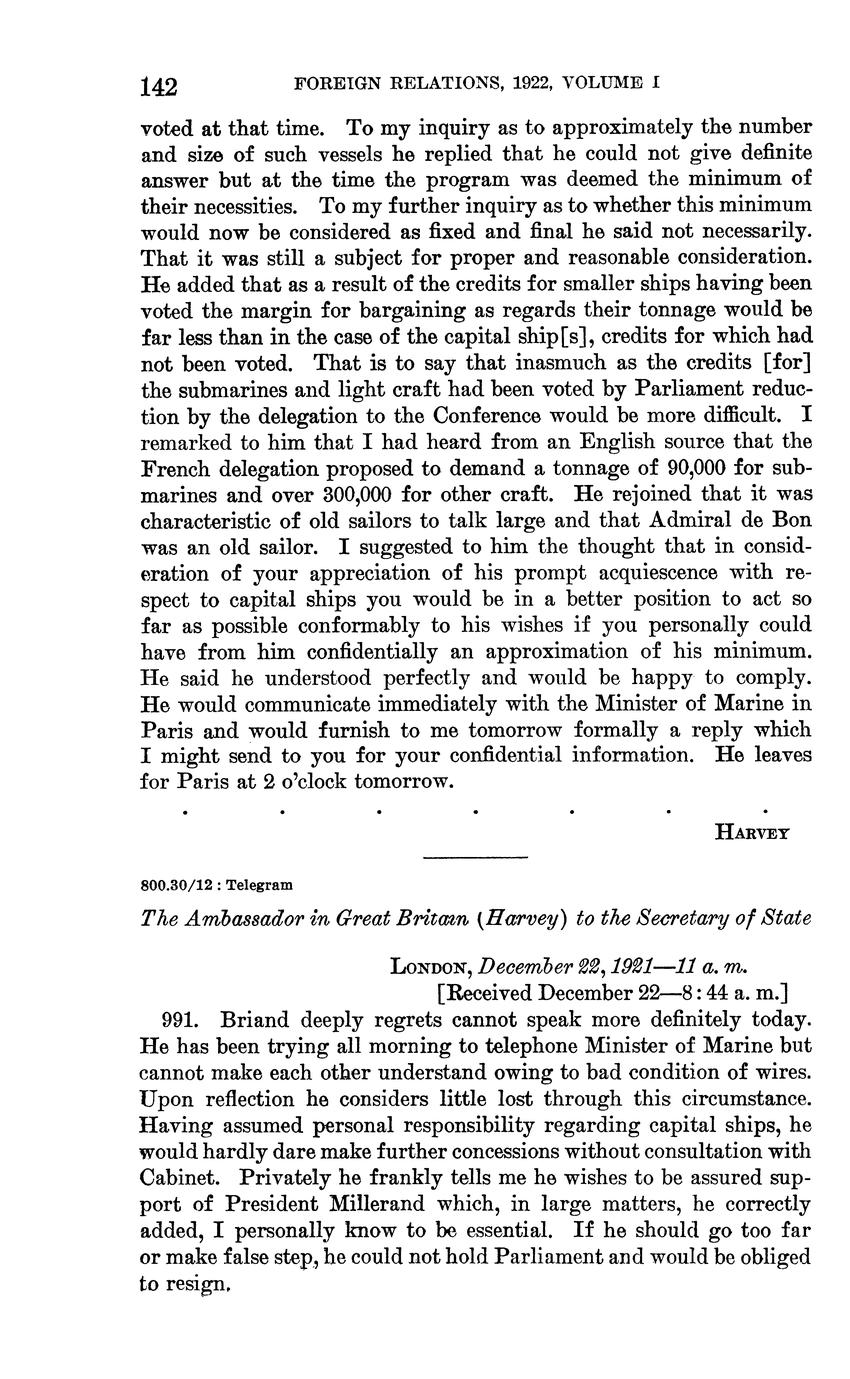 142 FOREIGN RELATIONS, 1922, VOLUME I

voted at that time. To my inquiry as to approximately the number and size of such vessels he replied that he could not give definite answer but at the time the program was deemed the minimum of their necessities. To my further inquiry as to whether this minimum would now be considered as fixed and final he said not necessarily. That it was still a subject for proper and reasonable consideration. He added that as a result of the credits for smaller ships having been voted the margin for bargaining as regards their tonnage would be far less than in the case of the capital ship[s], credits for which had not been voted. That is to say that inasmuch as the credits [for] the submarines and light craft had been voted by Parliament reduction by the delegation to the Conference would be more difficult. I remarked to him that I had heard from an English source that the French delegation proposed to demand a tonnage of 90,000 for submarines and over 300,000 for other craft. He rejoined that it was characteristic of old sailors to talk large and that Admiral de Bon was an old sailor. I suggested to him the thought that in consideration of your appreciation of his prompt acquiescence with respect to capital ships you would be in a better position to act so far as possible conformably to his wishes if you personally could have from him confidentially an approximation of his minimum. He said he understood perfectly and would be happy to comply. He would communicate immediately with the Minister of Marine in Paris and would furnish to me tomorrow formally a reply which I might send to you for your confidential information. He leaves for Paris at 2 o'clock tomorrow.

. . . . . . .

HARVEY

800.30/12 : Telegram

The Ambassador in Great Britain (Harvey) to the Secretary of State

LONDON, December 22, 1921—11 a. m.
[Received December 22—8:44 a. m.]

991. Briand deeply regrets cannot speak more definitely today. He has been trying all morning to telephone Minister of Marine but cannot make each other understand owing to bad condition of wires. Upon reflection he considers little lost through this circumstance. Having assumed personal responsibility regarding capital ships, he would hardly dare make further concessions without consultation with Cabinet. Privately he frankly tells me he wishes to be assured support of President Millerand which, in large matters, he correctly added, I personally know to be essential. If he should go too far or make false step, he could not hold Parliament and would be obliged to resign.